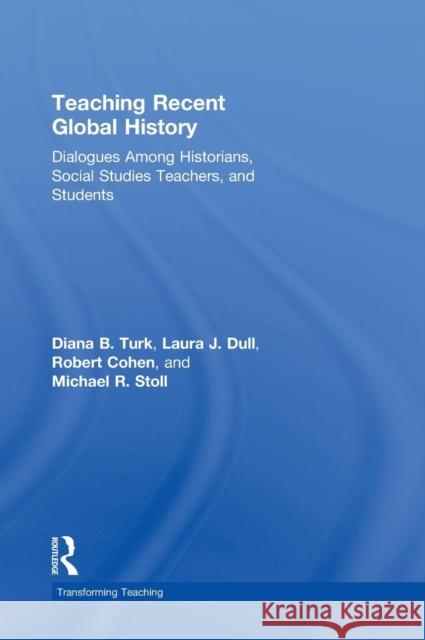 Teaching Recent Global History

Dialogues Among Historians, Social Studies Teachers, and Students

Diana B. Turk, Laura J. Dull, Robert Cohen, and Michael R. Stoll

ROUTLEDGE

Transforming Teaching